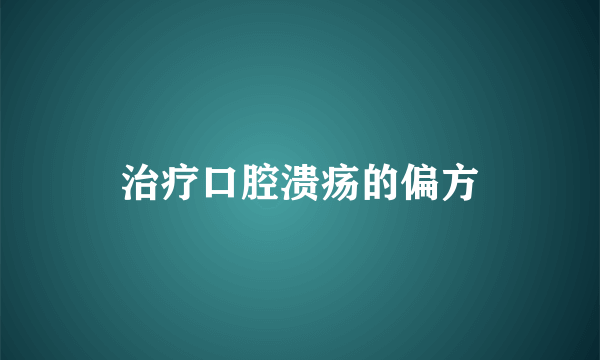 治疗口腔溃疡的偏方